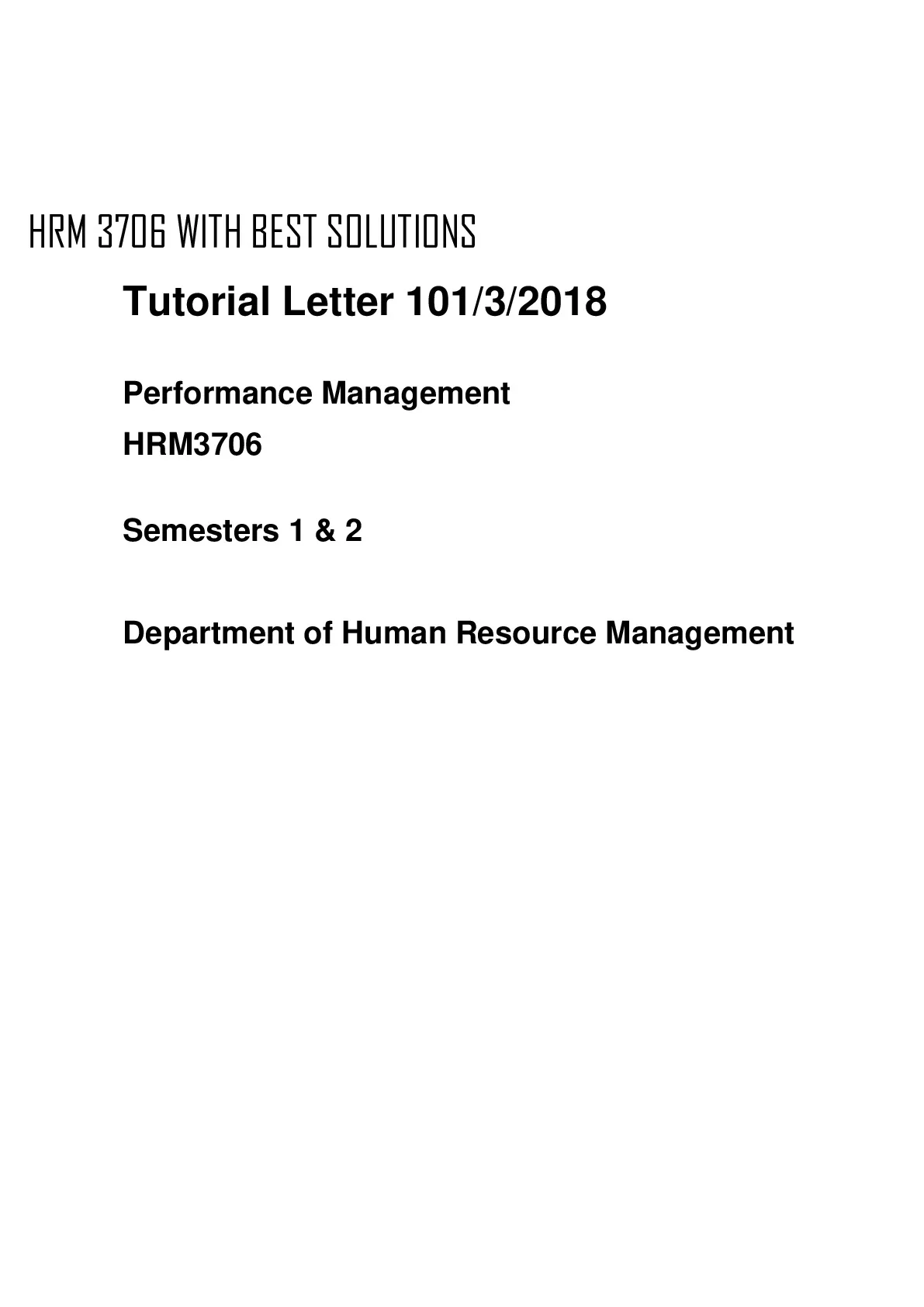 HRM 3706 WITH BEST SOLUTIONS

Tutorial Letter 101/3/2018

Performance Management
HRM3706

Semesters 1 & 2

Department of Human Resource Management